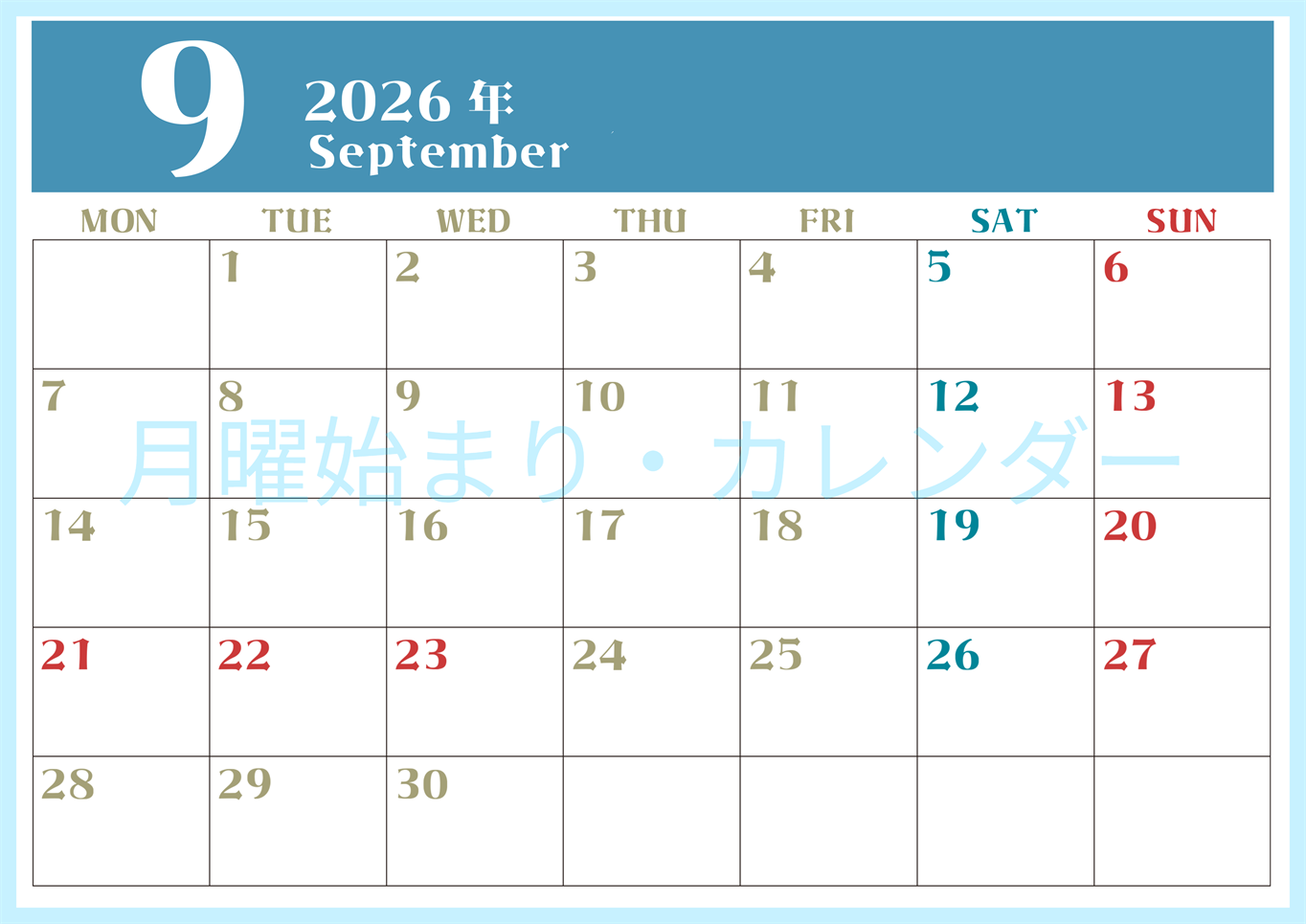 9
2026 年
September

| MON | TUE | WED | THU | FRI | SAT | SUN |
|---|---|---|---|---|---|---|
| | 1 | 2 | 3 | 4 | 5 | 6 |
| 7 | 8 | 9 | 10 | 11 | 12 | 13 |
| 14 | 15 | 16 | 17 | 18 | 19 | 20 |
| 21 | 22 | 23 | 24 | 25 | 26 | 27 |
| 28 | 29 | 30 | | | | |

月曜始まり・カレンダー